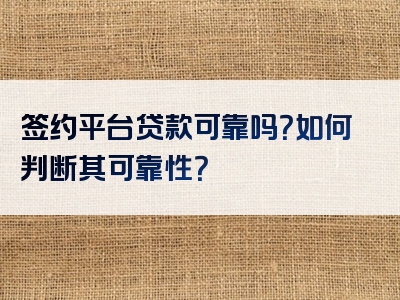 签约平台贷款可靠吗?如何判断其可靠性?